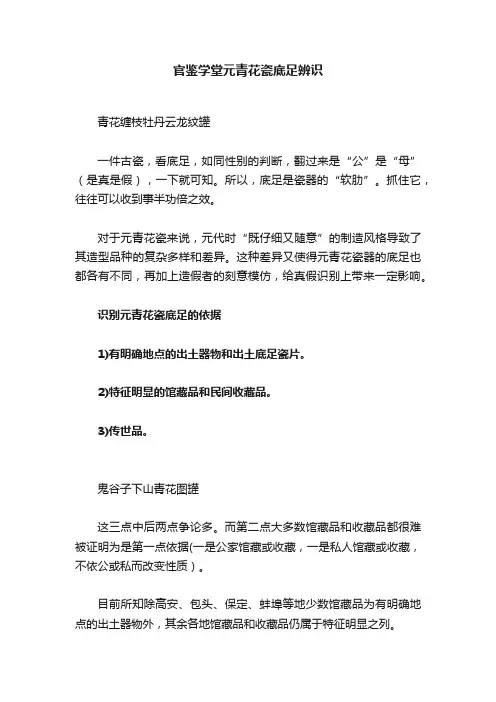 官鉴学堂元青花瓷底足辨识

青花缠枝牡丹云龙纹罐

一件古瓷，看底足，如同性别的判断，翻过来是“公”是“母”（是真是假），一下就可知。所以，底足是瓷器的“软肋”。抓住它，往往可以收到事半功倍之效。

对于元青花瓷来说，元代时“既仔细又随意”的制造风格导致了其造型品种的复杂多样和差异。这种差异又使得元青花瓷器的底足也都各有不同，再加上造假者的刻意模仿，给真假识别上带来一定影响。

识别元青花瓷底足的依据

1)有明确地点的出土器物和出土底足瓷片。

2)特征明显的馆藏品和民间收藏品。

3)传世品。

鬼谷子下山青花图罐

这三点中后两点争论多。而第二点大多数馆藏品和收藏品都很难被证明为是第一点依据(一是公家馆藏或收藏，一是私人馆藏或收藏，不依公或私而改变性质）。

目前所知除高安、包头、保定、蚌埠等地少数馆藏品为有明确地点的出土器物外，其余各地馆藏品和收藏品仍属于特征明显之列。